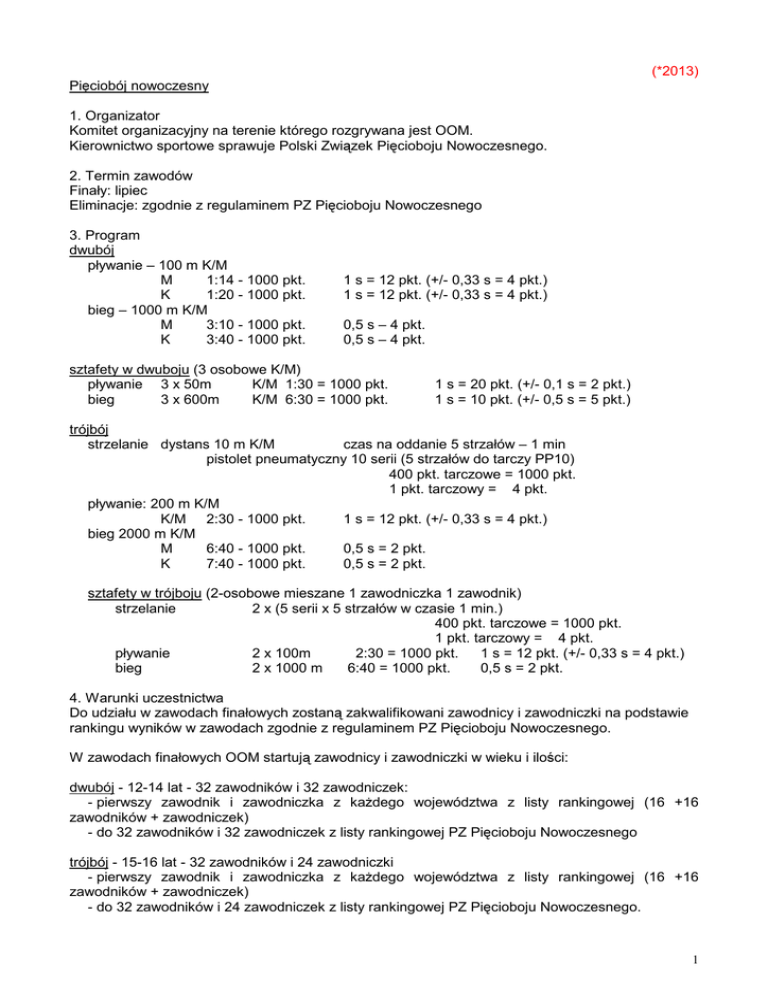 (*2013)

Pięciobój nowoczesny

1. Organizator
Komitet organizacyjny na terenie którego rozgrywana jest OOM.
Kierownictwo sportowe sprawuje Polski Związek Pięcioboju Nowoczesnego.

2. Termin zawodów
Finały: lipiec
Eliminacje: zgodnie z regulaminem PZ Pięcioboju Nowoczesnego

3. Program
dwubój
pływanie – 100 m K/M
M 1:14 - 1000 pkt. 1 s = 12 pkt. (+/- 0,33 s = 4 pkt.)
K 1:20 - 1000 pkt. 1 s = 12 pkt. (+/- 0,33 s = 4 pkt.)
bieg – 1000 m K/M
M 3:10 - 1000 pkt. 0,5 s – 4 pkt.
K 3:40 - 1000 pkt. 0,5 s – 4 pkt.

sztafety w dwuboju (3 osobowe K/M)
pływanie 3 x 50m K/M 1:30 = 1000 pkt. 1 s = 20 pkt. (+/- 0,1 s = 2 pkt.)
bieg 3 x 600m K/M 6:30 = 1000 pkt. 1 s = 10 pkt. (+/- 0,5 s = 5 pkt.)

trójbój
strzelanie dystans 10 m K/M czas na oddanie 5 strzałów – 1 min
pistolet pneumatyczny 10 serii (5 strzałów do tarczy PP10)
400 pkt. tarczowe = 1000 pkt.
1 pkt. tarczowy = 4 pkt.
pływanie: 200 m K/M
K/M 2:30 - 1000 pkt. 1 s = 12 pkt. (+/- 0,33 s = 4 pkt.)
bieg 2000 m K/M
M 6:40 - 1000 pkt. 0,5 s = 2 pkt.
K 7:40 - 1000 pkt. 0,5 s = 2 pkt.

sztafety w trójboju (2-osobowe mieszane 1 zawodniczka 1 zawodnik)
strzelanie 2 x (5 serii x 5 strzałów w czasie 1 min.)
400 pkt. tarczowe = 1000 pkt.
1 pkt. tarczowy = 4 pkt.
pływanie 2 x 100m 2:30 = 1000 pkt. 1 s = 12 pkt. (+/- 0,33 s = 4 pkt.)
bieg 2 x 1000 m 6:40 = 1000 pkt. 0,5 s = 2 pkt.

4. Warunki uczestnictwa
Do udziału w zawodach finałowych zostaną zakwalifikowani zawodnicy i zawodniczki na podstawie rankingu wyników w zawodach zgodnie z regulaminem PZ Pięcioboju Nowoczesnego.

W zawodach finałowych OOM startują zawodnicy i zawodniczki w wieku i ilości:

dwubój - 12-14 lat - 32 zawodników i 32 zawodniczek:
- pierwszy zawodnik i zawodniczka z każdego województwa z listy rankingowej (16 +16 zawodników + zawodniczek)
- do 32 zawodników i 32 zawodniczek z listy rankingowej PZ Pięcioboju Nowoczesnego

trójbój - 15-16 lat - 32 zawodników i 24 zawodniczki
- pierwszy zawodnik i zawodniczka z każdego województwa z listy rankingowej (16 +16 zawodników + zawodniczek)
- do 32 zawodników i 24 zawodniczek z listy rankingowej PZ Pięcioboju Nowoczesnego.

1